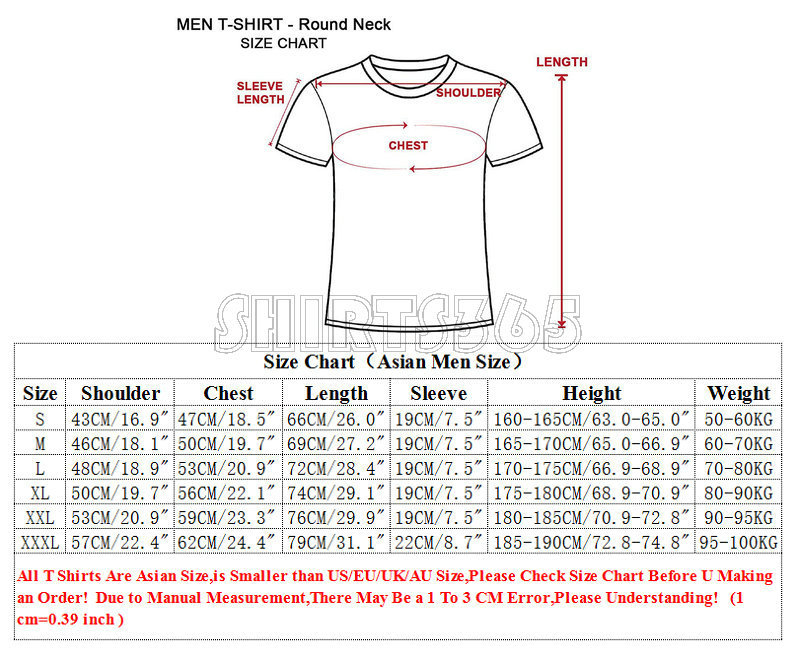 MEN T-SHIRT - Round Neck
SIZE CHART

SLEEVE LENGTH

SHOULDER

LENGTH

CHEST

SHIRTS365

Size Chart（Asian Men Size）

| Size | Shoulder | Chest | Length | Sleeve | Height | Weight |
|---|---|---|---|---|---|---|
| S | 43CM/16.9″ | 47CM/18.5″ | 66CM/26.0″ | 19CM/7.5″ | 160-165CM/63.0-65.0″ | 50-60KG |
| M | 46CM/18.1″ | 50CM/19.7″ | 69CM/27.2″ | 19CM/7.5″ | 165-170CM/65.0-66.9″ | 60-70KG |
| L | 48CM/18.9″ | 53CM/20.9″ | 72CM/28.4″ | 19CM/7.5″ | 170-175CM/66.9-68.9″ | 70-80KG |
| XL | 50CM/19.7″ | 56CM/22.1″ | 74CM/29.1″ | 19CM/7.5″ | 175-180CM/68.9-70.9″ | 80-90KG |
| XXL | 53CM/20.9″ | 59CM/23.3″ | 76CM/29.9″ | 19CM/7.5″ | 180-185CM/70.9-72.8″ | 90-95KG |
| XXXL | 57CM/22.4″ | 62CM/24.4″ | 79CM/31.1″ | 22CM/8.7″ | 185-190CM/72.8-74.8″ | 95-100KG |

All T Shirts Are Asian Size,is Smaller than US/EU/UK/AU Size,Please Check Size Chart Before U Making an Order! Due to Manual Measurement,There May Be a 1 To 3 CM Error,Please Understanding! (1 cm=0.39 inch )